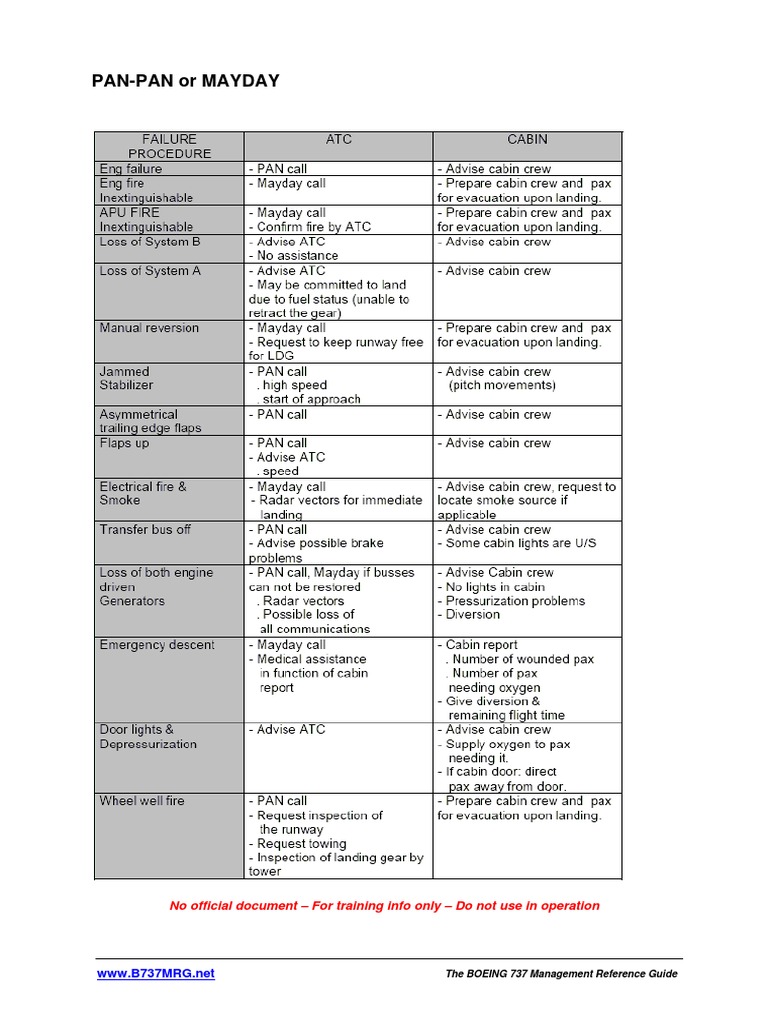 PAN-PAN or MAYDAY

| FAILURE PROCEDURE | ATC | CABIN |
|---|---|---|
| Eng failure | - PAN call | - Advise cabin crew |
| Eng fire Inextinguishable | - Mayday call | - Prepare cabin crew and pax for evacuation upon landing. |
| APU FIRE Inextinguishable | - Mayday call - Confirm fire by ATC | - Prepare cabin crew and pax for evacuation upon landing. |
| Loss of System B | - Advise ATC - No assistance | - Advise cabin crew |
| Loss of System A | - Advise ATC - May be committed to land due to fuel status (unable to retract the gear) | - Advise cabin crew |
| Manual reversion | - Mayday call - Request to keep runway free for LDG | - Prepare cabin crew and pax for evacuation upon landing. |
| Jammed Stabilizer | - PAN call . high speed . start of approach | - Advise cabin crew (pitch movements) |
| Asymmetrical trailing edge flaps | - PAN call | - Advise cabin crew |
| Flaps up | - PAN call - Advise ATC . speed | - Advise cabin crew |
| Electrical fire & Smoke | - Mayday call - Radar vectors for immediate landing | - Advise cabin crew, request to locate smoke source if applicable |
| Transfer bus off | - PAN call - Advise possible brake problems | - Advise cabin crew - Some cabin lights are U/S |
| Loss of both engine driven Generators | - PAN call, Mayday if busses can not be restored . Radar vectors . Possible loss of all communications | - Advise Cabin crew - No lights in cabin - Pressurization problems - Diversion |
| Emergency descent | - Mayday call - Medical assistance in function of cabin report | - Cabin report . Number of wounded pax . Number of pax needing oxygen - Give diversion & remaining flight time |
| Door lights & Depressurization | - Advise ATC | - Advise cabin crew - Supply oxygen to pax needing it. - If cabin door: direct pax away from door. |
| Wheel well fire | - PAN call - Request inspection of the runway - Request towing - Inspection of landing gear by tower | - Prepare cabin crew and pax for evacuation upon landing. |

No official document – For training info only – Do not use in operation

www.B737MRG.net

The BOEING 737 Management Reference Guide